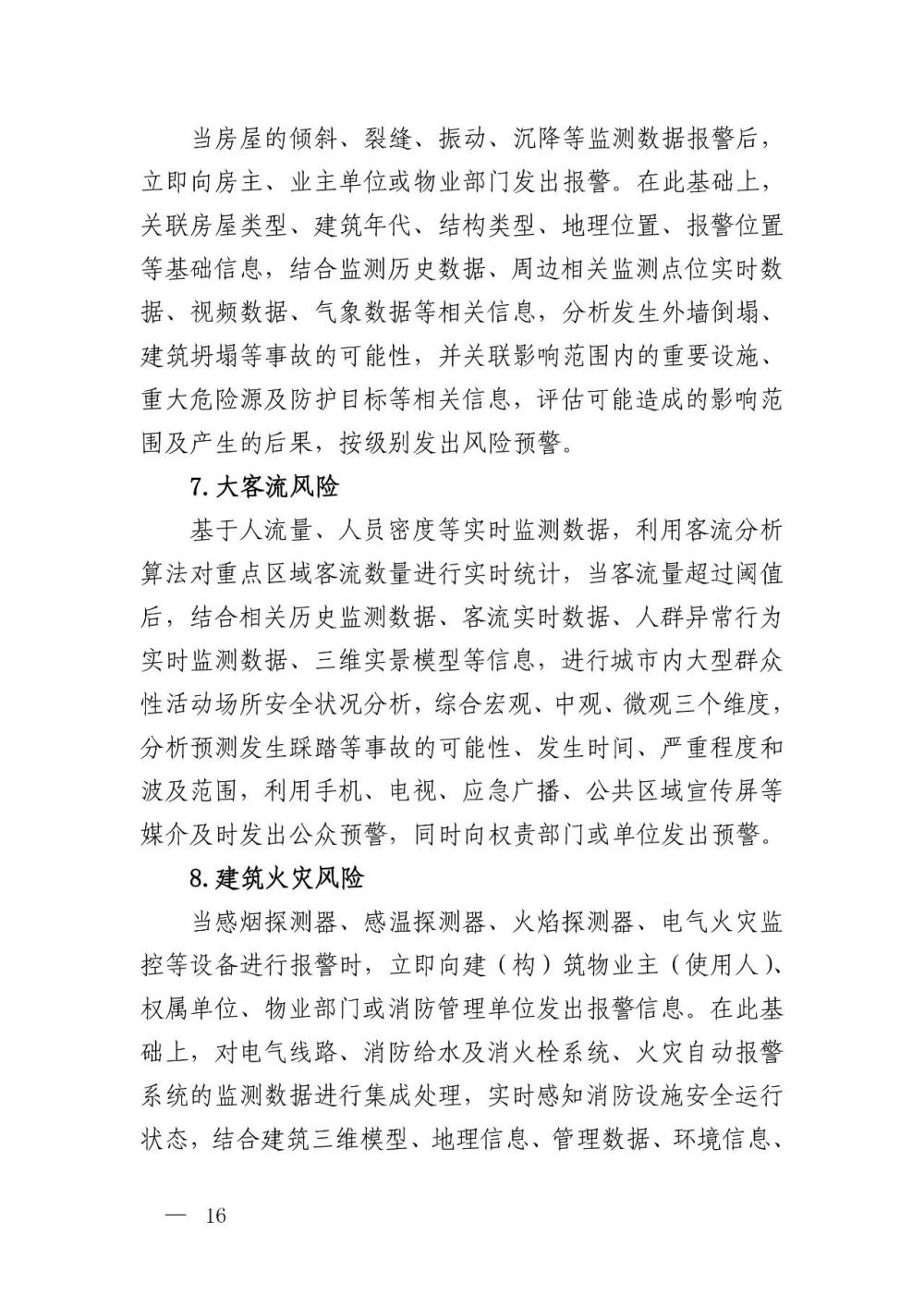 当房屋的倾斜、裂缝、振动、沉降等监测数据报警后，立即向房主、业主单位或物业部门发出报警。在此基础上，关联房屋类型、建筑年代、结构类型、地理位置、报警位置等基础信息，结合监测历史数据、周边相关监测点位实时数据、视频数据、气象数据等相关信息，分析发生外墙倒塌、建筑坍塌等事故的可能性，并关联影响范围内的重要设施、重大危险源及防护目标等相关信息，评估可能造成的影响范围及产生的后果，按级别发出风险预警。

7.大客流风险

基于人流量、人员密度等实时监测数据，利用客流分析算法对重点区域客流数量进行实时统计，当客流量超过阈值后，结合相关历史监测数据、客流实时数据、人群异常行为实时监测数据、三维实景模型等信息，进行城市内大型群众性活动场所安全状况分析，综合宏观、中观、微观三个维度，分析预测发生踩踏等事故的可能性、发生时间、严重程度和波及范围，利用手机、电视、应急广播、公共区域宣传屏等媒介及时发出公众预警，同时向权责部门或单位发出预警。

8.建筑火灾风险

当感烟探测器、感温探测器、火焰探测器、电气火灾监控等设备进行报警时，立即向建（构）筑物业主（使用人）、权属单位、物业部门或消防管理单位发出报警信息。在此基础上，对电气线路、消防给水及消火栓系统、火灾自动报警系统的监测数据进行集成处理，实时感知消防设施安全运行状态，结合建筑三维模型、地理信息、管理数据、环境信息、

— 16